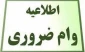 اطلاعیه
وام ضروری